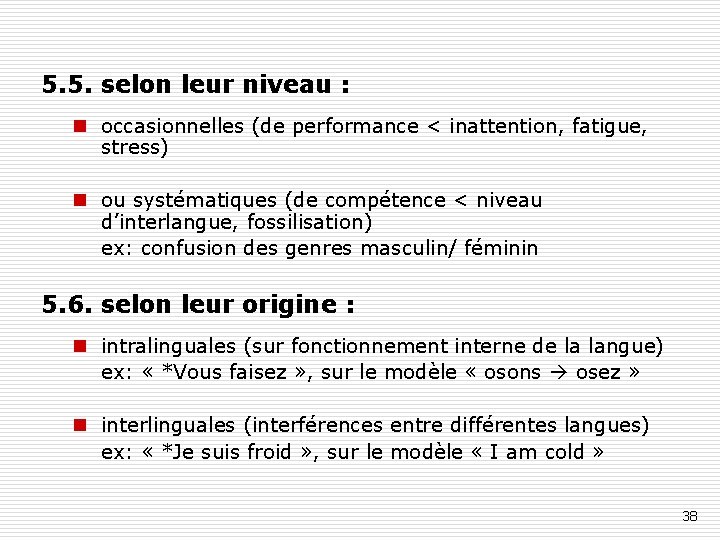 5.5. selon leur niveau :

occasionnelles (de performance < inattention, fatigue, stress)

ou systématiques (de compétence < niveau d'interlangue, fossilisation)
ex: confusion des genres masculin/ féminin

5.6. selon leur origine :

intralinguales (sur fonctionnement interne de la langue)
ex: « *Vous faisez », sur le modèle « osons → osez »

interlinguales (interférences entre différentes langues)
ex: « *Je suis froid », sur le modèle « I am cold »

38